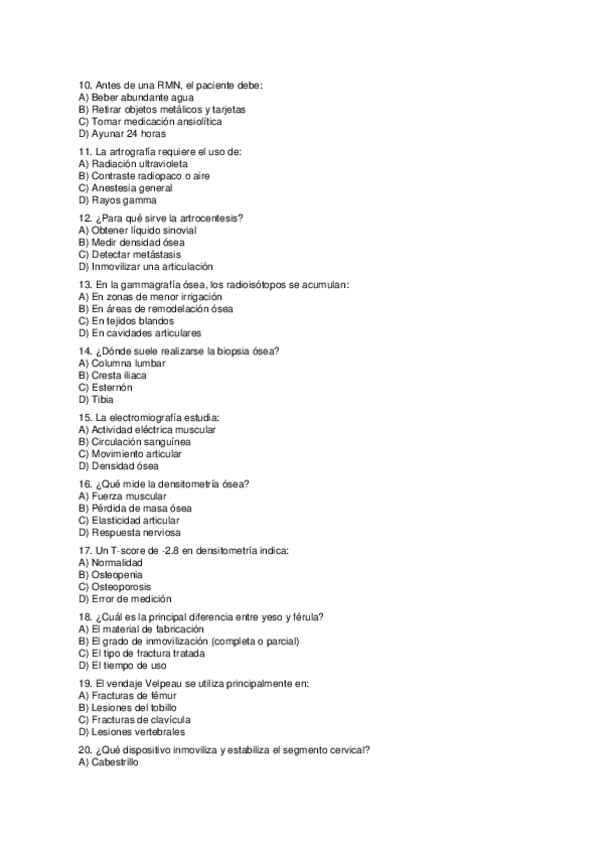 10. Antes de una RMN, el paciente debe:
A) Beber abundante agua
B) Retirar objetos metálicos y tarjetas
C) Tomar medicación ansiolítica
D) Ayunar 24 horas

11. La artrografía requiere el uso de:
A) Radiación ultravioleta
B) Contraste radiopaco o aire
C) Anestesia general
D) Rayos gamma

12. ¿Para qué sirve la artrocentesis?
A) Obtener líquido sinovial
B) Medir densidad ósea
C) Detectar metástasis
D) Inmovilizar una articulación

13. En la gammagrafía ósea, los radioisótopos se acumulan:
A) En zonas de menor irrigación
B) En áreas de remodelación ósea
C) En tejidos blandos
D) En cavidades articulares

14. ¿Dónde suele realizarse la biopsia ósea?
A) Columna lumbar
B) Cresta iliaca
C) Esternón
D) Tibia

15. La electromiografía estudia:
A) Actividad eléctrica muscular
B) Circulación sanguínea
C) Movimiento articular
D) Densidad ósea

16. ¿Qué mide la densitometría ósea?
A) Fuerza muscular
B) Pérdida de masa ósea
C) Elasticidad articular
D) Respuesta nerviosa

17. Un T-score de -2.8 en densitometría indica:
A) Normalidad
B) Osteopenia
C) Osteoporosis
D) Error de medición

18. ¿Cuál es la principal diferencia entre yeso y férula?
A) El material de fabricación
B) El grado de inmovilización (completa o parcial)
C) El tipo de fractura tratada
D) El tiempo de uso

19. El vendaje Velpeau se utiliza principalmente en:
A) Fracturas de fémur
B) Lesiones del tobillo
C) Fracturas de clavícula
D) Lesiones vertebrales

20. ¿Qué dispositivo inmoviliza y estabiliza el segmento cervical?
A) Cabestrillo